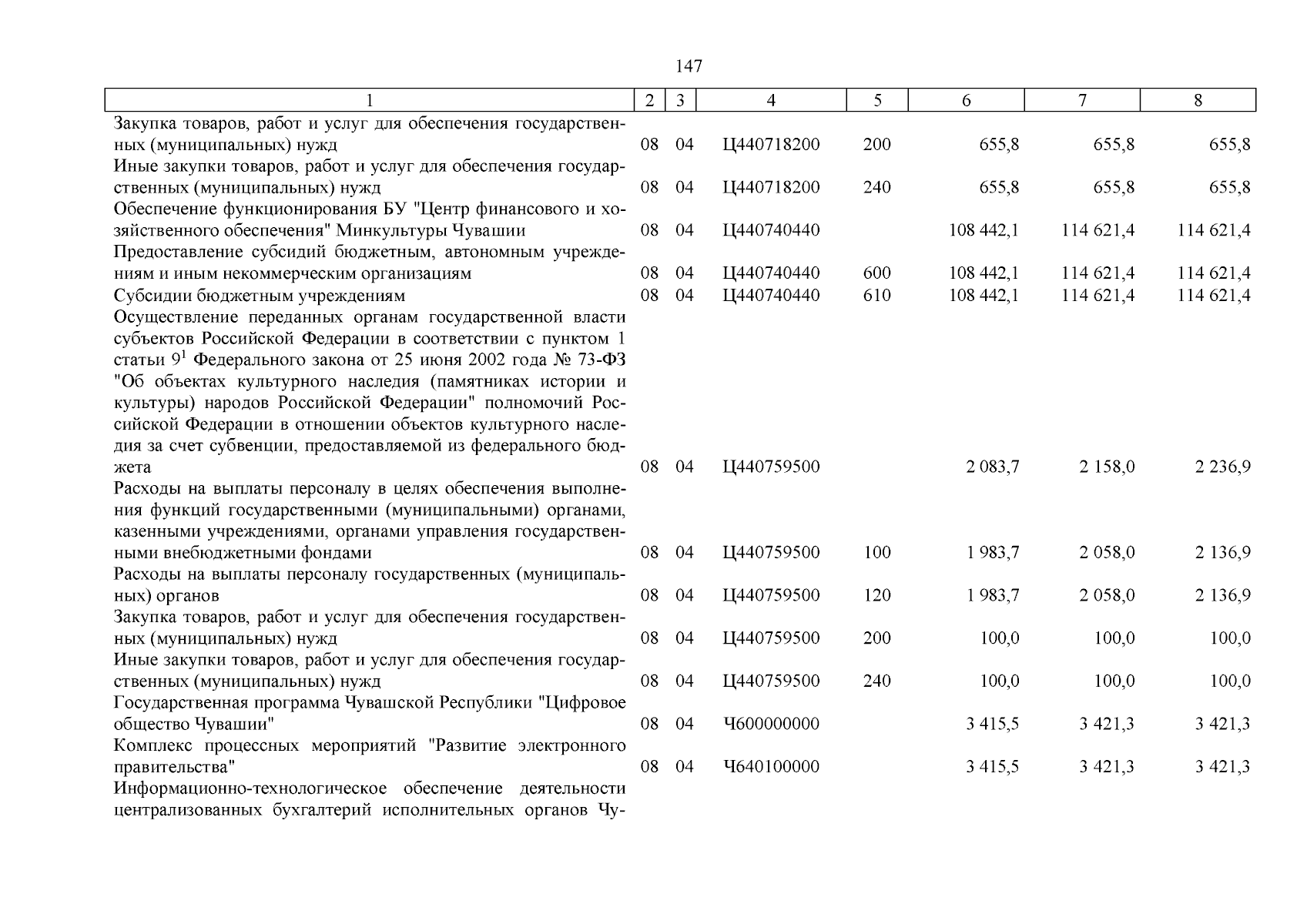 147

| 1 | 2 | 3 | 4 | 5 | 6 | 7 | 8 |
|---|---|---|---|---|---|---|---|
| Закупка товаров, работ и услуг для обеспечения государственных (муниципальных) нужд | 08 | 04 | Ц440718200 | 200 | 655,8 | 655,8 | 655,8 |
| Иные закупки товаров, работ и услуг для обеспечения государственных (муниципальных) нужд | 08 | 04 | Ц440718200 | 240 | 655,8 | 655,8 | 655,8 |
| Обеспечение функционирования БУ "Центр финансового и хозяйственного обеспечения" Минкультуры Чувашии | 08 | 04 | Ц440740440 | | 108 442,1 | 114 621,4 | 114 621,4 |
| Предоставление субсидий бюджетным, автономным учреждениям и иным некоммерческим организациям | 08 | 04 | Ц440740440 | 600 | 108 442,1 | 114 621,4 | 114 621,4 |
| Субсидии бюджетным учреждениям | 08 | 04 | Ц440740440 | 610 | 108 442,1 | 114 621,4 | 114 621,4 |
| Осуществление переданных органам государственной власти субъектов Российской Федерации в соответствии с пунктом 1 статьи $9^1$ Федерального закона от 25 июня 2002 года № 73-ФЗ "Об объектах культурного наследия (памятниках истории и культуры) народов Российской Федерации" полномочий Российской Федерации в отношении объектов культурного наследия за счет субвенции, предоставляемой из федерального бюджета | 08 | 04 | Ц440759500 | | 2 083,7 | 2 158,0 | 2 236,9 |
| Расходы на выплаты персоналу в целях обеспечения выполнения функций государственными (муниципальными) органами, казенными учреждениями, органами управления государственными внебюджетными фондами | 08 | 04 | Ц440759500 | 100 | 1 983,7 | 2 058,0 | 2 136,9 |
| Расходы на выплаты персоналу государственных (муниципальных) органов | 08 | 04 | Ц440759500 | 120 | 1 983,7 | 2 058,0 | 2 136,9 |
| Закупка товаров, работ и услуг для обеспечения государственных (муниципальных) нужд | 08 | 04 | Ц440759500 | 200 | 100,0 | 100,0 | 100,0 |
| Иные закупки товаров, работ и услуг для обеспечения государственных (муниципальных) нужд | 08 | 04 | Ц440759500 | 240 | 100,0 | 100,0 | 100,0 |
| Государственная программа Чувашской Республики "Цифровое общество Чувашии" | 08 | 04 | Ч600000000 | | 3 415,5 | 3 421,3 | 3 421,3 |
| Комплекс процессных мероприятий "Развитие электронного правительства" | 08 | 04 | Ч640100000 | | 3 415,5 | 3 421,3 | 3 421,3 |
| Информационно-технологическое обеспечение деятельности централизованных бухгалтерий исполнительных органов Чу- | | | | | | | |